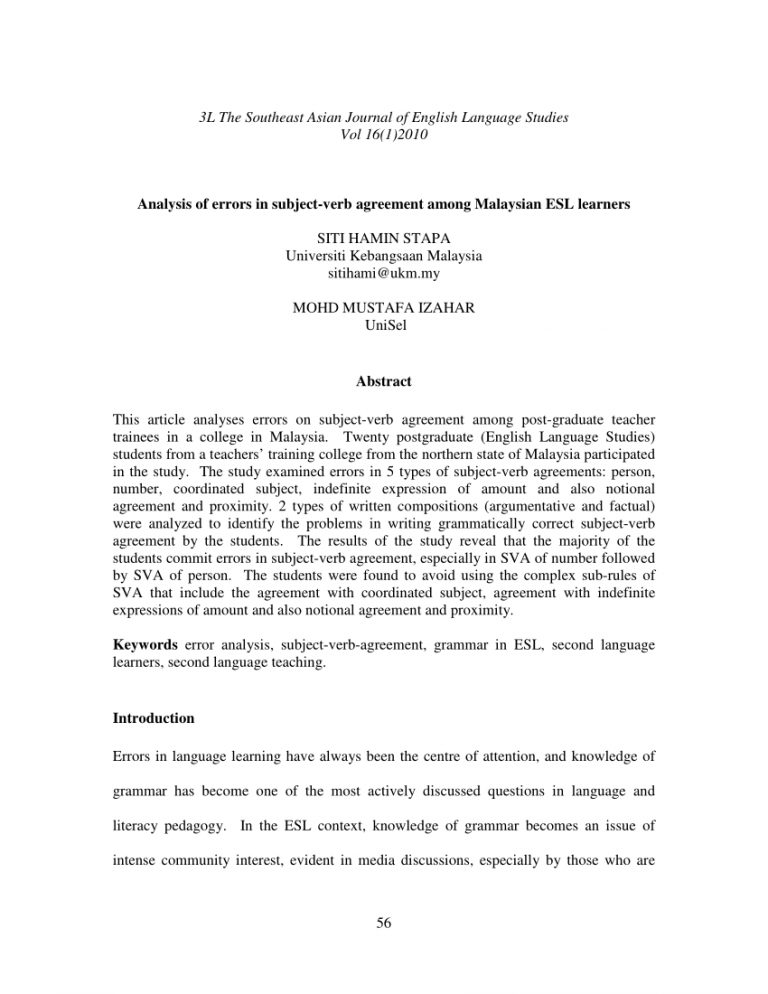 3L The Southeast Asian Journal of English Language Studies
Vol 16(1)2010

Analysis of errors in subject-verb agreement among Malaysian ESL learners

SITI HAMIN STAPA
Universiti Kebangsaan Malaysia
sitihami@ukm.my

MOHD MUSTAFA IZAHAR
UniSel

Abstract

This article analyses errors on subject-verb agreement among post-graduate teacher trainees in a college in Malaysia. Twenty postgraduate (English Language Studies) students from a teachers' training college from the northern state of Malaysia participated in the study. The study examined errors in 5 types of subject-verb agreements: person, number, coordinated subject, indefinite expression of amount and also notional agreement and proximity. 2 types of written compositions (argumentative and factual) were analyzed to identify the problems in writing grammatically correct subject-verb agreement by the students. The results of the study reveal that the majority of the students commit errors in subject-verb agreement, especially in SVA of number followed by SVA of person. The students were found to avoid using the complex sub-rules of SVA that include the agreement with coordinated subject, agreement with indefinite expressions of amount and also notional agreement and proximity.

Keywords error analysis, subject-verb-agreement, grammar in ESL, second language learners, second language teaching.

Introduction

Errors in language learning have always been the centre of attention, and knowledge of grammar has become one of the most actively discussed questions in language and literacy pedagogy. In the ESL context, knowledge of grammar becomes an issue of intense community interest, evident in media discussions, especially by those who are

56